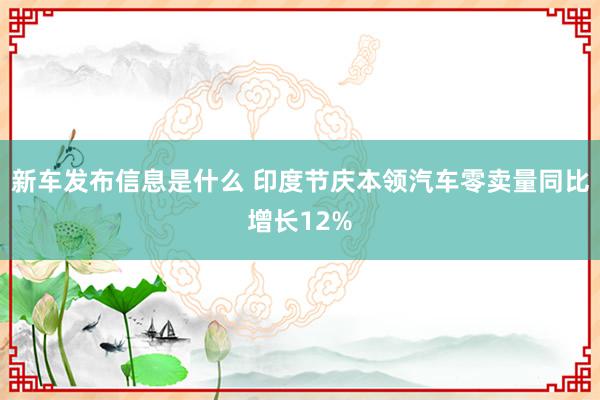 新车发布信息是什么 印度节庆本领汽车零卖量同比增长12%